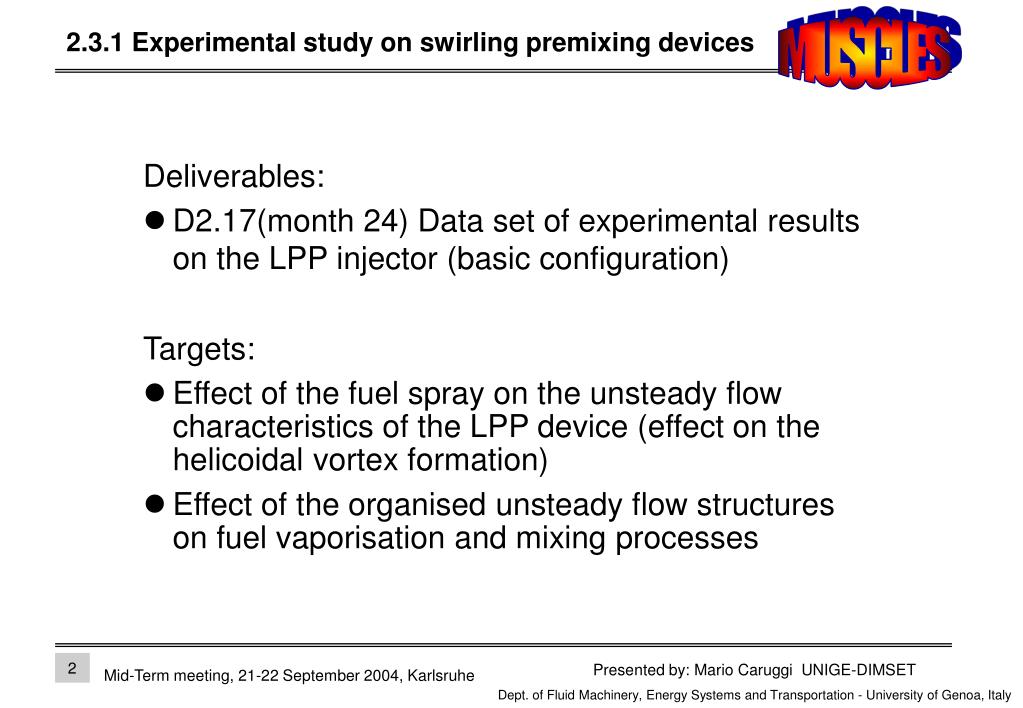 2.3.1 Experimental study on swirling premixing devices

MUSCLES

Deliverables:

● D2.17(month 24) Data set of experimental results on the LPP injector (basic configuration)

Targets:

● Effect of the fuel spray on the unsteady flow characteristics of the LPP device (effect on the helicoidal vortex formation)

● Effect of the organised unsteady flow structures on fuel vaporisation and mixing processes

2

Mid-Term meeting, 21-22 September 2004, Karlsruhe

Presented by: Mario Caruggi UNIGE-DIMSET

Dept. of Fluid Machinery, Energy Systems and Transportation - University of Genoa, Italy